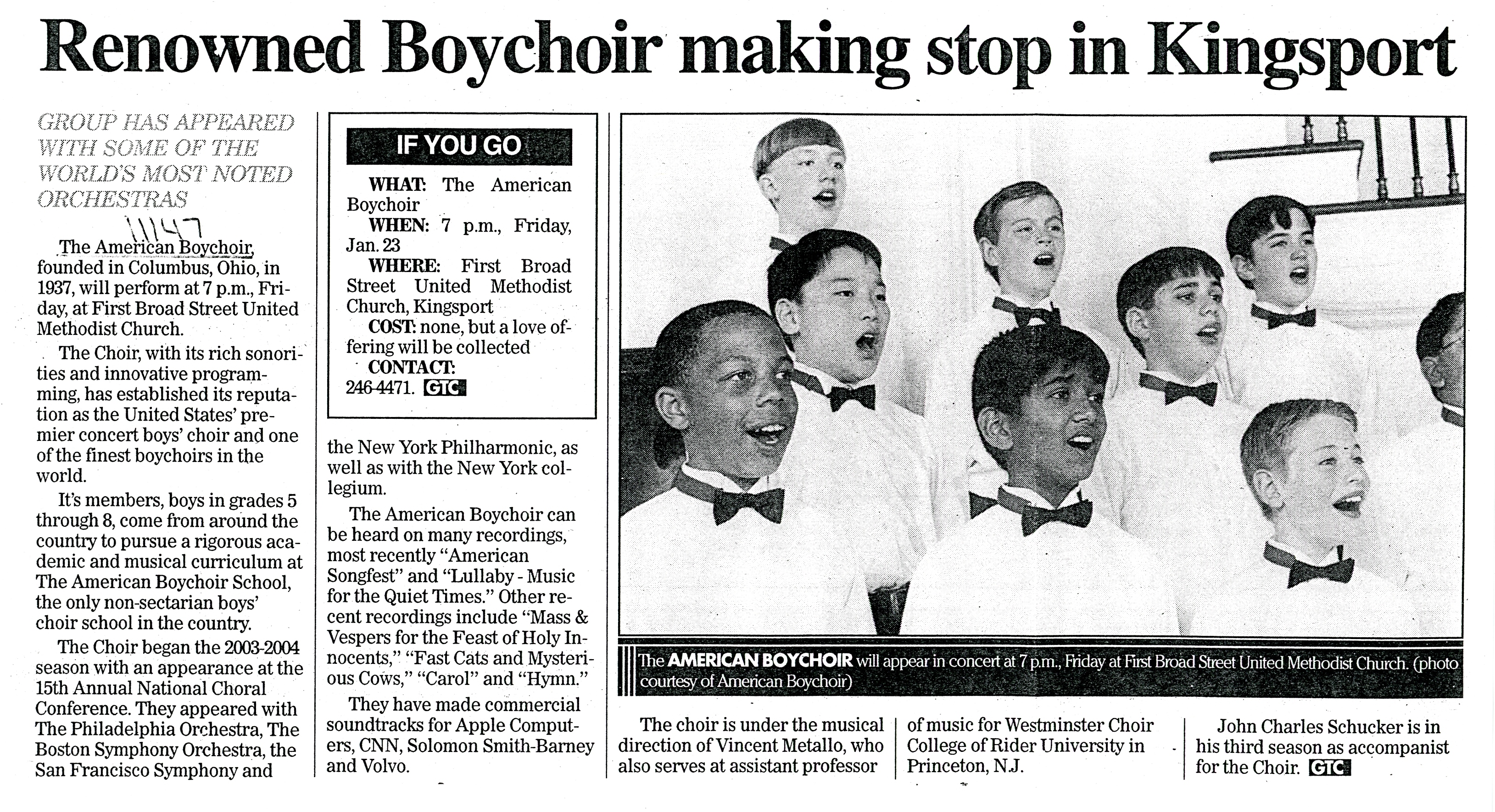 Renowned Boychoir making stop in Kingsport

GROUP HAS APPEARED WITH SOME OF THE WORLD'S MOST NOTED ORCHESTRAS

11147

The American Boychoir, founded in Columbus, Ohio, in 1937, will perform at 7 p.m., Friday, at First Broad Street United Methodist Church.

The Choir, with its rich sonorities and innovative programming, has established its reputation as the United States' premier concert boys' choir and one of the finest boychoirs in the world.

It's members, boys in grades 5 through 8, come from around the country to pursue a rigorous academic and musical curriculum at The American Boychoir School, the only non-sectarian boys' choir school in the country.

The Choir began the 2003-2004 season with an appearance at the 15th Annual National Choral Conference. They appeared with The Philadelphia Orchestra, The Boston Symphony Orchestra, the San Francisco Symphony and

IF YOU GO

WHAT: The American Boychoir
WHEN: 7 p.m., Friday, Jan. 23
WHERE: First Broad Street United Methodist Church, Kingsport
COST: none, but a love offering will be collected
CONTACT: 246-4471. GTC

the New York Philharmonic, as well as with the New York collegium.

The American Boychoir can be heard on many recordings, most recently "American Songfest" and "Lullaby - Music for the Quiet Times." Other recent recordings include "Mass & Vespers for the Feast of Holy Innocents," "Fast Cats and Mysterious Cows," "Carol" and "Hymn."

They have made commercial soundtracks for Apple Computers, CNN, Solomon Smith-Barney and Volvo.

The AMERICAN BOYCHOIR will appear in concert at 7 p.m., Friday at First Broad Street United Methodist Church. (photo courtesy of American Boychoir)

The choir is under the musical direction of Vincent Metallo, who also serves at assistant professor of music for Westminster Choir College of Rider University in Princeton, N.J.

John Charles Schucker is in his third season as accompanist for the Choir. GTC